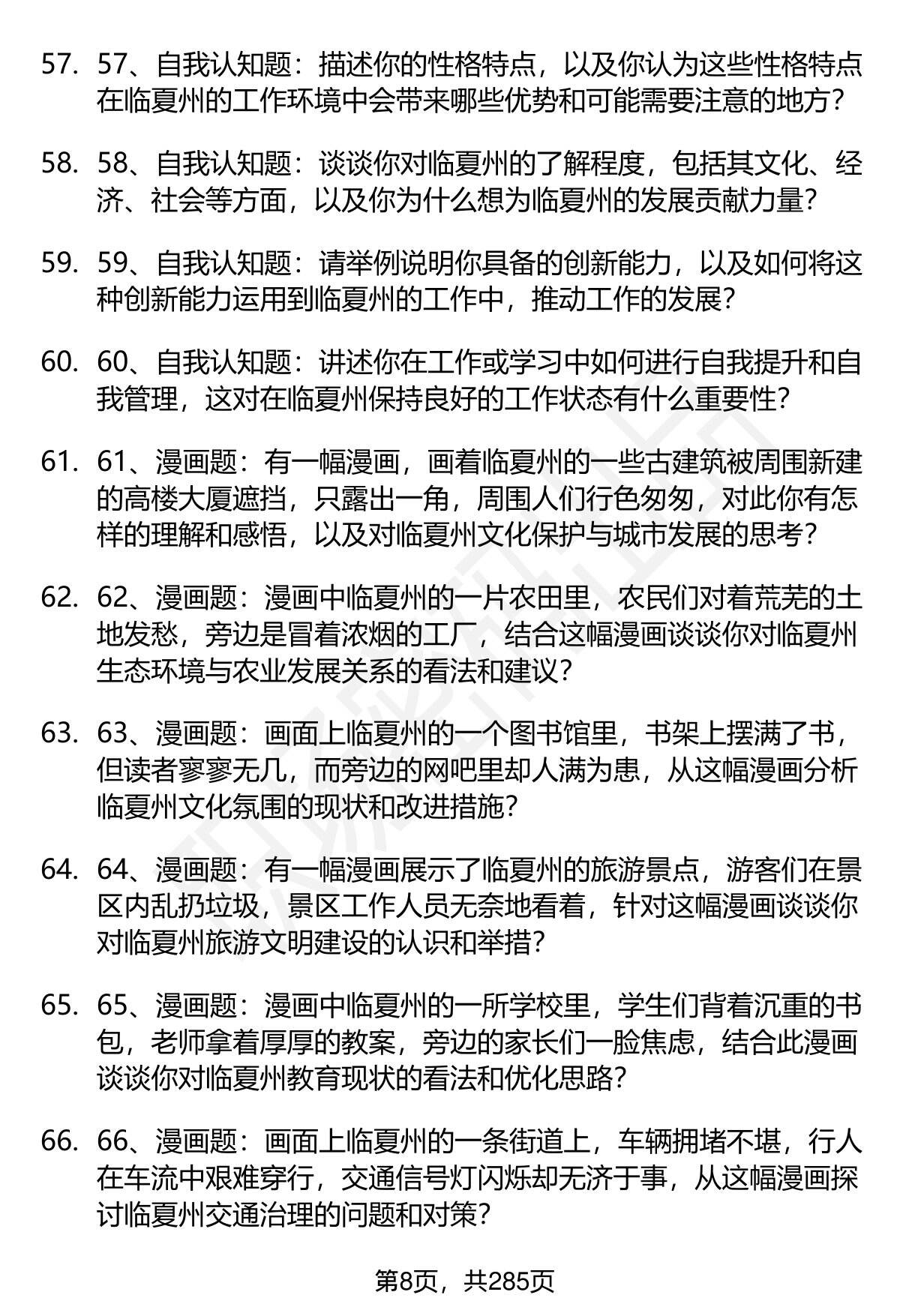 57. 57、自我认知题：描述你的性格特点，以及你认为这些性格特点在临夏州的工作环境中会带来哪些优势和可能需要注意的地方？

58. 58、自我认知题：谈谈你对临夏州的了解程度，包括其文化、经济、社会等方面，以及你为什么想为临夏州的发展贡献力量？

59. 59、自我认知题：请举例说明你具备的创新能力，以及如何将这种创新能力运用到临夏州的工作中，推动工作的发展？

60. 60、自我认知题：讲述你在工作或学习中如何进行自我提升和自我管理，这对在临夏州保持良好的工作状态有什么重要性？

61. 61、漫画题：有一幅漫画，画着临夏州的一些古建筑被周围新建的高楼大厦遮挡，只露出一角，周围人们行色匆匆，对此你有怎样的理解和感悟，以及对临夏州文化保护与城市发展的思考？

62. 62、漫画题：漫画中临夏州的一片农田里，农民们对着荒芜的土地发愁，旁边是冒着浓烟的工厂，结合这幅漫画谈谈你对临夏州生态环境与农业发展关系的看法和建议？

63. 63、漫画题：画面上临夏州的一个图书馆里，书架上摆满了书，但读者寥寥无几，而旁边的网吧里却人满为患，从这幅漫画分析临夏州文化氛围的现状和改进措施？

64. 64、漫画题：有一幅漫画展示了临夏州的旅游景点，游客们在景区内乱扔垃圾，景区工作人员无奈地看着，针对这幅漫画谈谈你对临夏州旅游文明建设的认识和举措？

65. 65、漫画题：漫画中临夏州的一所学校里，学生们背着沉重的书包，老师拿着厚厚的教案，旁边的家长们一脸焦虑，结合此漫画谈谈你对临夏州教育现状的看法和优化思路？

66. 66、漫画题：画面上临夏州的一条街道上，车辆拥堵不堪，行人在车流中艰难穿行，交通信号灯闪烁却无济于事，从这幅漫画探讨临夏州交通治理的问题和对策？

第8页，共285页